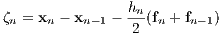 $\zeta_n = \mathbf{x}_n - \mathbf{x}_{n-1} - \frac{h_n}{2}(\mathbf{f}_n + \mathbf{f}_{n-1})$